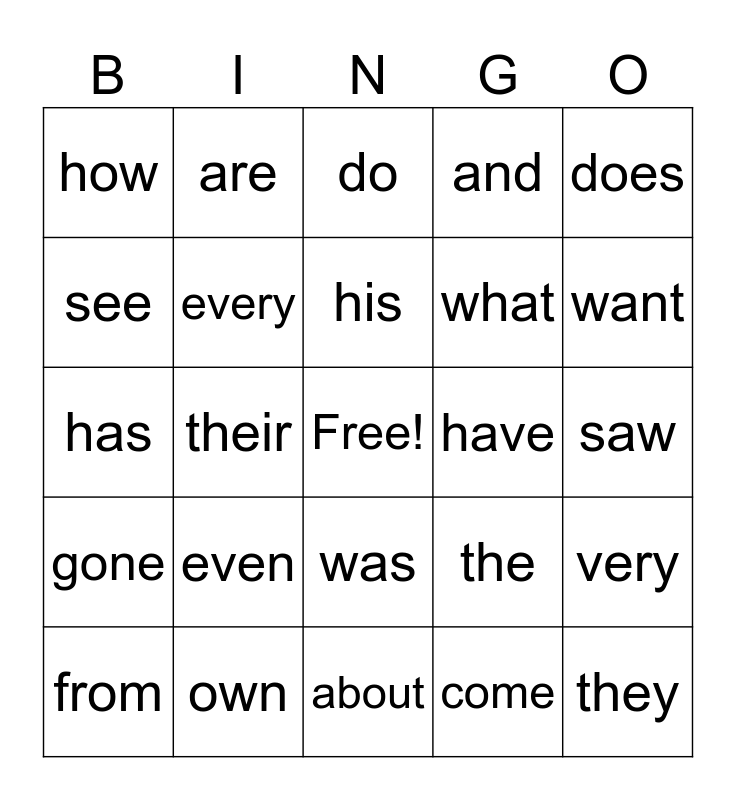 | B | I | N | G | O |
|---|---|---|---|---|
| how | are | do | and | does |
| see | every | his | what | want |
| has | their | Free! | have | saw |
| gone | even | was | the | very |
| from | own | about | come | they |